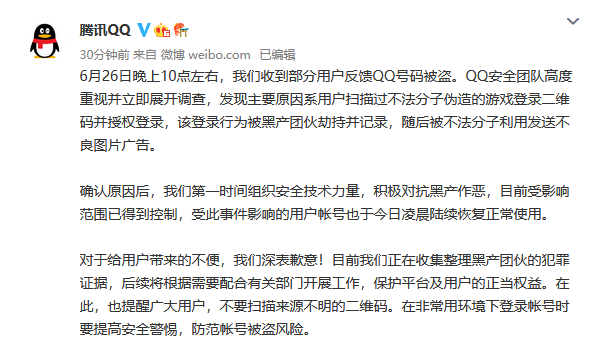 腾讯QQ

30分钟前 来自 微博 weibo.com 已编辑

6月26日晚上10点左右，我们收到部分用户反馈QQ号码被盗。QQ安全团队高度重视并立即展开调查，发现主要原因系用户扫描过不法分子伪造的游戏登录二维码并授权登录，该登录行为被黑产团伙劫持并记录，随后被不法分子利用发送不良图片广告。

确认原因后，我们第一时间组织安全技术力量，积极对抗黑产作恶，目前受影响范围已得到控制，受此事件影响的用户帐号也于今日凌晨陆续恢复正常使用。

对于给用户带来的不便，我们深表歉意！目前我们正在收集整理黑产团伙的犯罪证据，后续将根据需要配合有关部门开展工作，保护平台及用户的正当权益。在此，也提醒广大用户，不要扫描来源不明的二维码。在非常用环境下登录帐号时要提高安全警惕，防范帐号被盗风险。